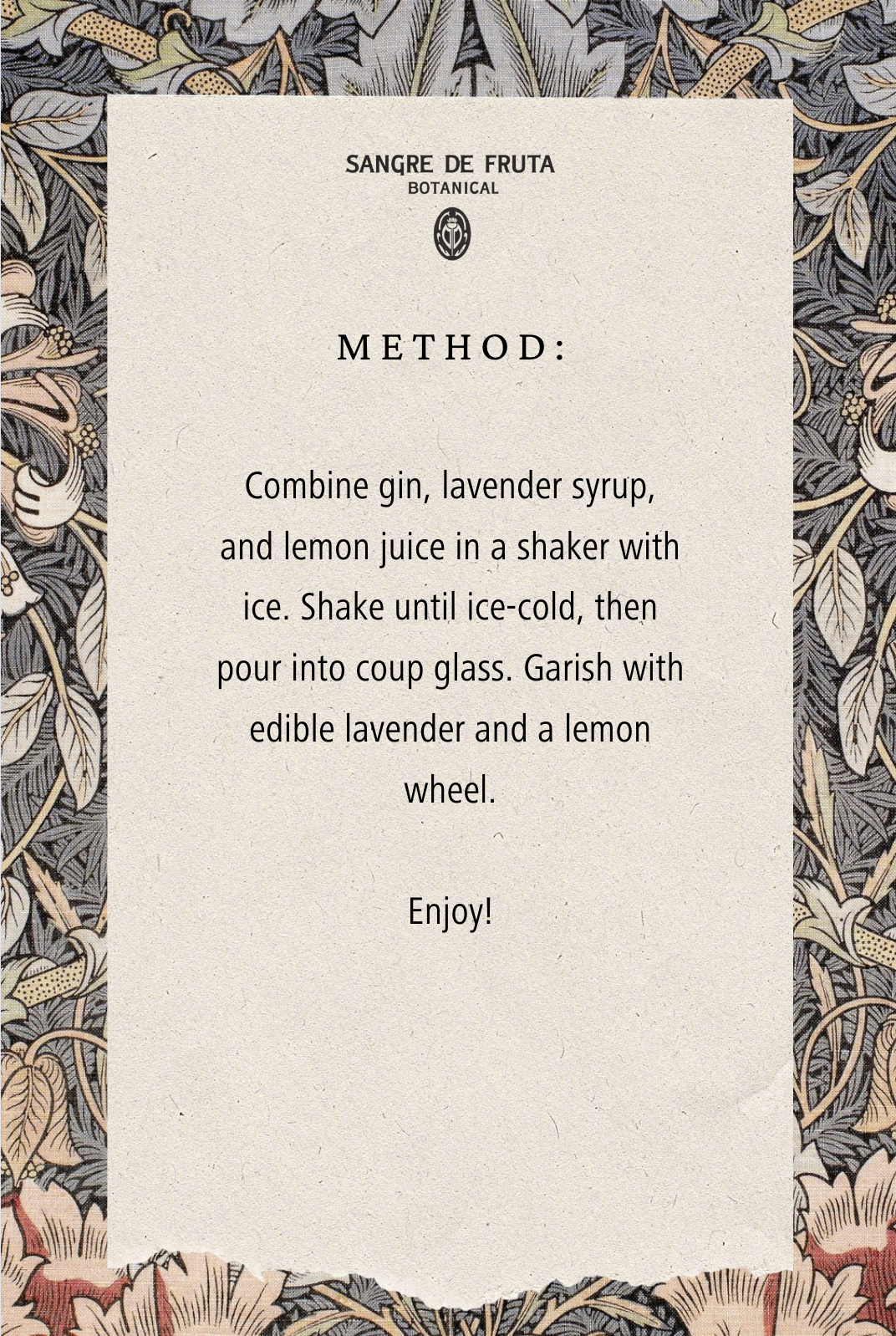 SANGRE DE FRUTA
BOTANICAL

METHOD:

Combine gin, lavender syrup, and lemon juice in a shaker with ice. Shake until ice-cold, then pour into coup glass. Garish with edible lavender and a lemon wheel.

Enjoy!